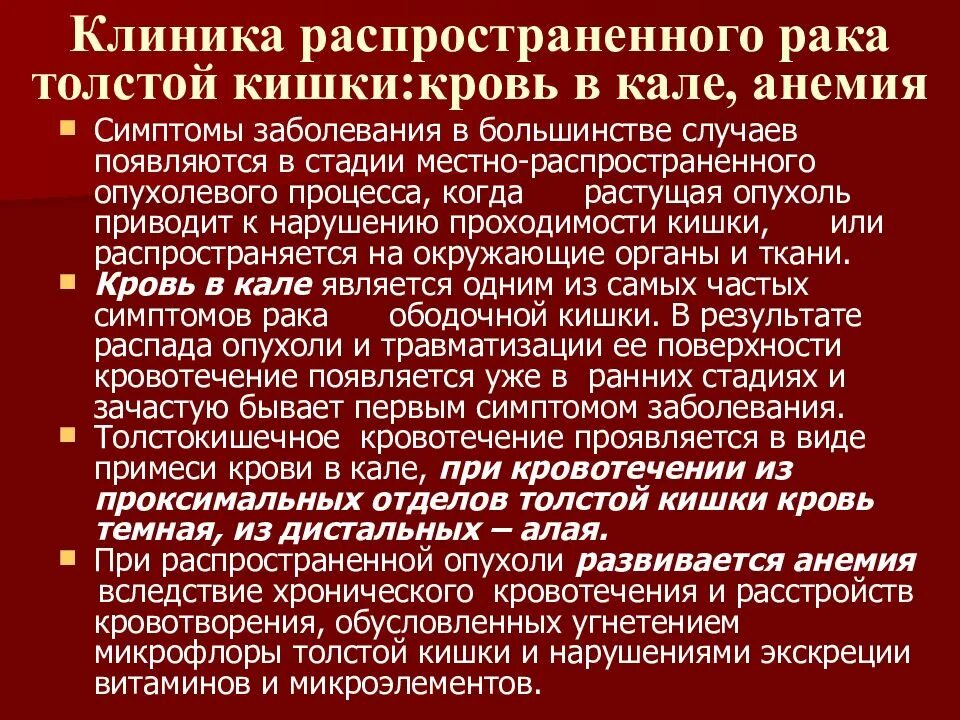 Клиника распространенного рака толстой кишки:кровь в кале, анемия

Симптомы заболевания в большинстве случаев появляются в стадии местно-распространенного опухолевого процесса, когда растущая опухоль приводит к нарушению проходимости кишки, или распространяется на окружающие органы и ткани.

Кровь в кале является одним из самых частых симптомов рака ободочной кишки. В результате распада опухоли и травматизации ее поверхности кровотечение появляется уже в ранних стадиях и зачастую бывает первым симптомом заболевания.

Толстокишечное кровотечение проявляется в виде примеси крови в кале, при кровотечении из проксимальных отделов толстой кишки кровь темная, из дистальных – алая.

При распространенной опухоли развивается анемия вследствие хронического кровотечения и расстройств кровотворения, обусловленных угнетением микрофлоры толстой кишки и нарушениями экскреции витаминов и микроэлементов.